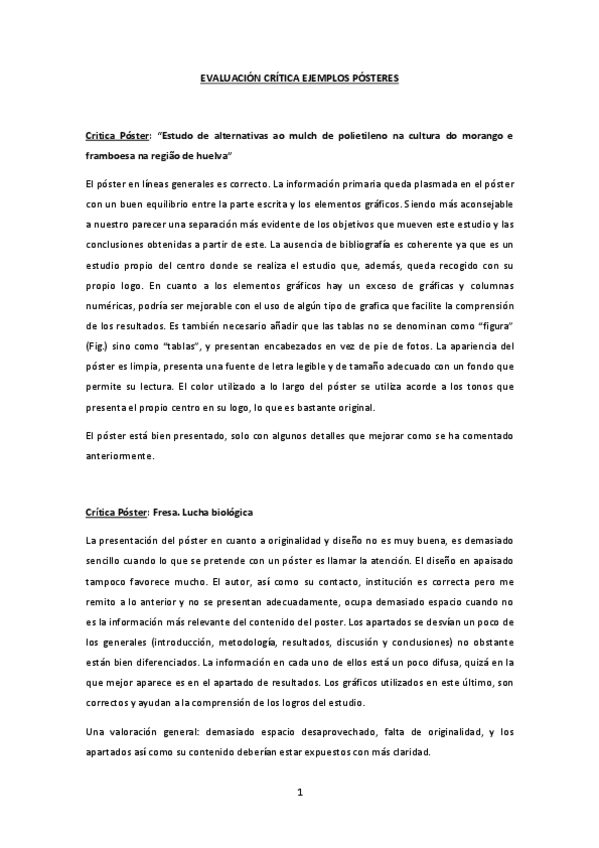 EVALUACIÓN CRÍTICA EJEMPLOS PÓSTERES

Critica Póster: "Estudo de alternativas ao mulch de polietileno na cultura do morango e framboesa na região de huelva"

El póster en líneas generales es correcto. La información primaria queda plasmada en el póster con un buen equilibrio entre la parte escrita y los elementos gráficos. Siendo más aconsejable a nuestro parecer una separación más evidente de los objetivos que mueven este estudio y las conclusiones obtenidas a partir de este. La ausencia de bibliografía es coherente ya que es un estudio propio del centro donde se realiza el estudio que, además, queda recogido con su propio logo. En cuanto a los elementos gráficos hay un exceso de gráficas y columnas numéricas, podría ser mejorable con el uso de algún tipo de grafica que facilite la comprensión de los resultados. Es también necesario añadir que las tablas no se denominan como "figura" (Fig.) sino como "tablas", y presentan encabezados en vez de pie de fotos. La apariencia del póster es limpia, presenta una fuente de letra legible y de tamaño adecuado con un fondo que permite su lectura. El color utilizado a lo largo del póster se utiliza acorde a los tonos que presenta el propio centro en su logo, lo que es bastante original.

El póster está bien presentado, solo con algunos detalles que mejorar como se ha comentado anteriormente.

Crítica Póster: Fresa. Lucha biológica

La presentación del póster en cuanto a originalidad y diseño no es muy buena, es demasiado sencillo cuando lo que se pretende con un póster es llamar la atención. El diseño en apaisado tampoco favorece mucho. El autor, así como su contacto, institución es correcta pero me remito a lo anterior y no se presentan adecuadamente, ocupa demasiado espacio cuando no es la información más relevante del contenido del poster. Los apartados se desvían un poco de los generales (introducción, metodología, resultados, discusión y conclusiones) no obstante están bien diferenciados. La información en cada uno de ellos está un poco difusa, quizá en la que mejor aparece es en el apartado de resultados. Los gráficos utilizados en este último, son correctos y ayudan a la comprensión de los logros del estudio.

Una valoración general: demasiado espacio desaprovechado, falta de originalidad, y los apartados así como su contenido deberían estar expuestos con más claridad.

1